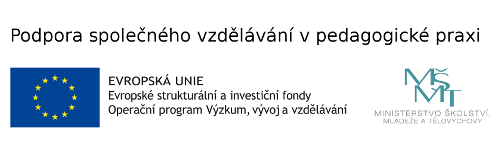 Podpora společného vzdělávání v pedagogické praxi

EVROPSKÁ UNIE
Evropské strukturální a investiční fondy
Operační program Výzkum, vývoj a vzdělávání

MŠMT
MINISTERSTVO ŠKOLSTVÍ, MLÁDEŽE A TĚLOVÝCHOVY